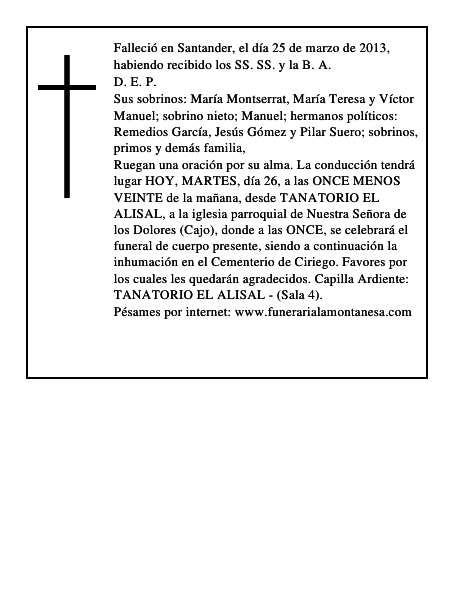 Falleció en Santander, el día 25 de marzo de 2013, habiendo recibido los SS. SS. y la B. A.
D. E. P.
Sus sobrinos: María Montserrat, María Teresa y Víctor Manuel; sobrino nieto; Manuel; hermanos políticos: Remedios García, Jesús Gómez y Pilar Suero; sobrinos, primos y demás familia,
Ruegan una oración por su alma. La conducción tendrá lugar HOY, MARTES, día 26, a las ONCE MENOS VEINTE de la mañana, desde TANATORIO EL ALISAL, a la iglesia parroquial de Nuestra Señora de los Dolores (Cajo), donde a las ONCE, se celebrará el funeral de cuerpo presente, siendo a continuación la inhumación en el Cementerio de Ciriego. Favores por los cuales les quedarán agradecidos. Capilla Ardiente: TANATORIO EL ALISAL - (Sala 4).
Pésames por internet: www.funerarialamontanesa.com